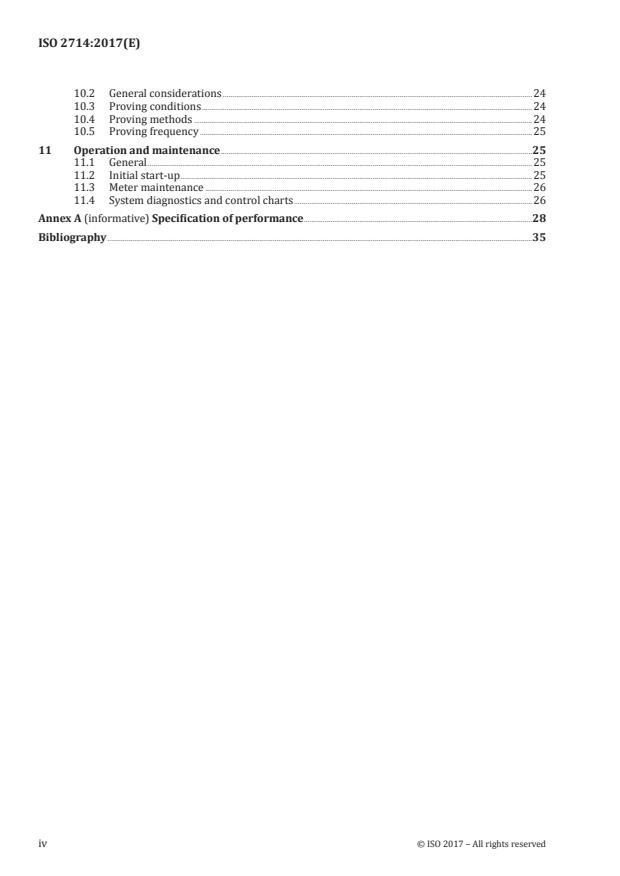 ISO 2714:2017(E)

10.2 General considerations 24
10.3 Proving conditions 24
10.4 Proving methods 24
10.5 Proving frequency 25

11 Operation and maintenance 25
11.1 General 25
11.2 Initial start-up 25
11.3 Meter maintenance 26
11.4 System diagnostics and control charts 26

Annex A (informative) Specification of performance 28

Bibliography 35

iv

© ISO 2017 – All rights reserved